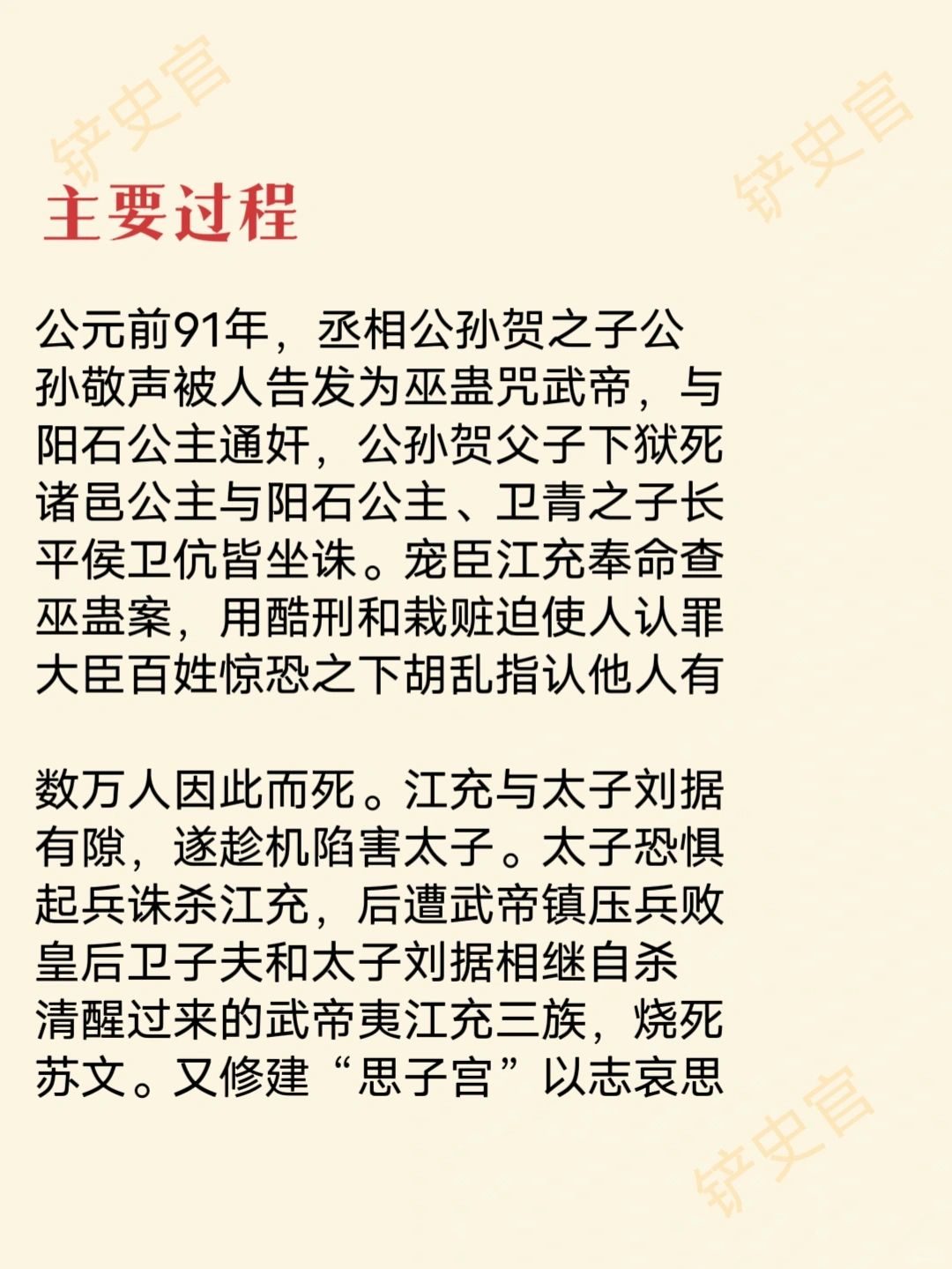 铲史官

铲史官

主要过程

公元前91年，丞相公孙贺之子公孙敬声被人告发为巫蛊咒武帝，与阳石公主通奸，公孙贺父子下狱死诸邑公主与阳石公主、卫青之子长平侯卫伉皆坐诛。宠臣江充奉命查巫蛊案，用酷刑和栽赃迫使人认罪大臣百姓惊恐之下胡乱指认他人有

数万人因此而死。江充与太子刘据有隙，遂趁机陷害太子。太子恐惧起兵诛杀江充，后遭武帝镇压兵败皇后卫子夫和太子刘据相继自杀清醒过来的武帝夷江充三族，烧死苏文。又修建“思子宫”以志哀思

铲史官